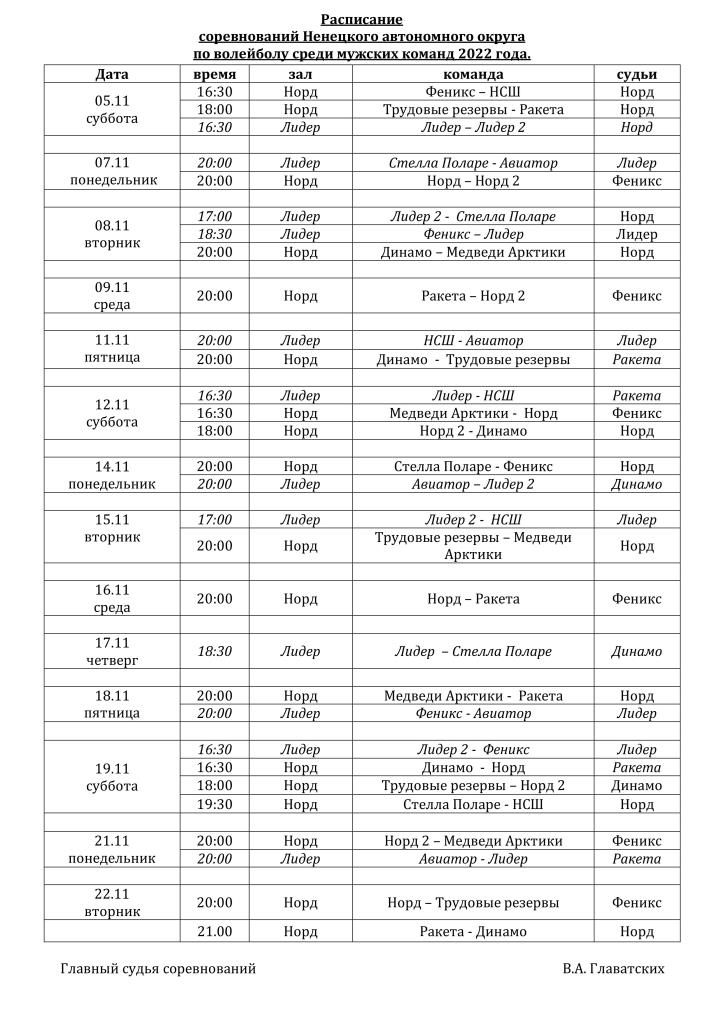 Расписание
соревнований Ненецкого автономного округа
по волейболу среди мужских команд 2022 года.

| Дата | время | зал | команда | судьи |
|---|---|---|---|---|
| 05.11 суббота | 16:30 | Норд | Феникс – НСШ | Норд |
| | 18:00 | Норд | Трудовые резервы - Ракета | Норд |
| | 16:30 | Лидер | Лидер – Лидер 2 | Норд |
| | | | | |
| 07.11 понедельник | 20:00 | Лидер | Стелла Поларе - Авиатор | Лидер |
| | 20:00 | Норд | Норд – Норд 2 | Феникс |
| | | | | |
| 08.11 вторник | 17:00 | Лидер | Лидер 2 - Стелла Поларе | Норд |
| | 18:30 | Лидер | Феникс – Лидер | Лидер |
| | 20:00 | Норд | Динамо – Медведи Арктики | Норд |
| | | | | |
| 09.11 среда | 20:00 | Норд | Ракета – Норд 2 | Феникс |
| | | | | |
| 11.11 пятница | 20:00 | Лидер | НСШ - Авиатор | Лидер |
| | 20:00 | Норд | Динамо - Трудовые резервы | Ракета |
| | | | | |
| 12.11 суббота | 16:30 | Лидер | Лидер - НСШ | Ракета |
| | 16:30 | Норд | Медведи Арктики - Норд | Феникс |
| | 18:00 | Норд | Норд 2 - Динамо | Норд |
| | | | | |
| 14.11 понедельник | 20:00 | Норд | Стелла Поларе - Феникс | Норд |
| | 20:00 | Лидер | Авиатор – Лидер 2 | Динамо |
| | | | | |
| 15.11 вторник | 17:00 | Лидер | Лидер 2 - НСШ | Лидер |
| | 20:00 | Норд | Трудовые резервы – Медведи Арктики | Норд |
| | | | | |
| 16.11 среда | 20:00 | Норд | Норд – Ракета | Феникс |
| | | | | |
| 17.11 четверг | 18:30 | Лидер | Лидер – Стелла Поларе | Динамо |
| | | | | |
| 18.11 пятница | 20:00 | Норд | Медведи Арктики - Ракета | Норд |
| | 20:00 | Лидер | Феникс - Авиатор | Лидер |
| | | | | |
| 19.11 суббота | 16:30 | Лидер | Лидер 2 - Феникс | Лидер |
| | 16:30 | Норд | Динамо - Норд | Ракета |
| | 18:00 | Норд | Трудовые резервы – Норд 2 | Динамо |
| | 19:30 | Норд | Стелла Поларе - НСШ | Норд |
| | | | | |
| 21.11 понедельник | 20:00 | Норд | Норд 2 – Медведи Арктики | Феникс |
| | 20:00 | Лидер | Авиатор - Лидер | Ракета |
| | | | | |
| 22.11 вторник | 20:00 | Норд | Норд – Трудовые резервы | Феникс |
| | 21.00 | Норд | Ракета - Динамо | Норд |

Главный судья соревнований В.А. Главатских